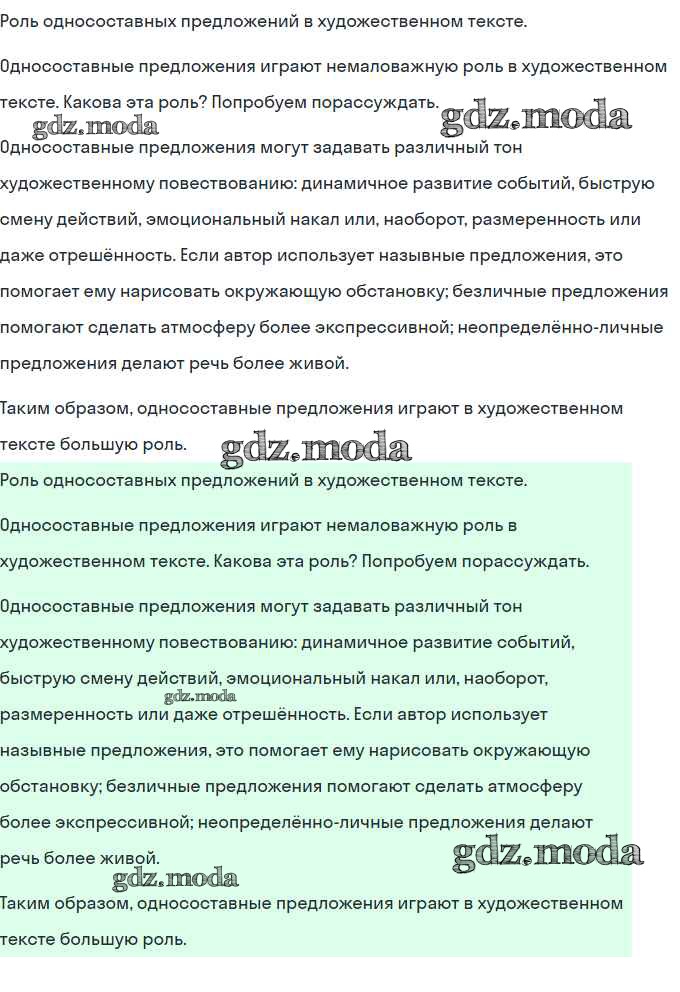 Роль односоставных предложений в художественном тексте.

Односоставные предложения играют немаловажную роль в художественном тексте. Какова эта роль? Попробуем порассуждать.

gdz.moda

gdz.moda

Односоставные предложения могут задавать различный тон художественному повествованию: динамичное развитие событий, быструю смену действий, эмоциональный накал или, наоборот, размеренность или даже отрешённость. Если автор использует назывные предложения, это помогает ему нарисовать окружающую обстановку; безличные предложения помогают сделать атмосферу более экспрессивной; неопределённо-личные предложения делают речь более живой.

Таким образом, односоставные предложения играют в художественном тексте большую роль.

gdz.moda

Роль односоставных предложений в художественном тексте.

Односоставные предложения играют немаловажную роль в художественном тексте. Какова эта роль? Попробуем порассуждать.

Односоставные предложения могут задавать различный тон художественному повествованию: динамичное развитие событий, быструю смену действий, эмоциональный накал или, наоборот, размеренность или даже отрешённость. Если автор использует назывные предложения, это помогает ему нарисовать окружающую обстановку; безличные предложения помогают сделать атмосферу более экспрессивной; неопределённо-личные предложения делают речь более живой.

gdz.moda

gdz.moda

gdz.moda

Таким образом, односоставные предложения играют в художественном тексте большую роль.